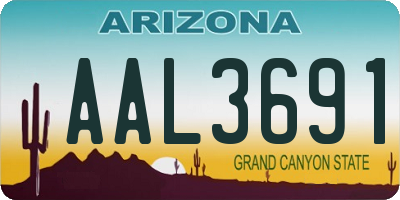 ARIZONA

AAL3691

GRAND CANYON STATE